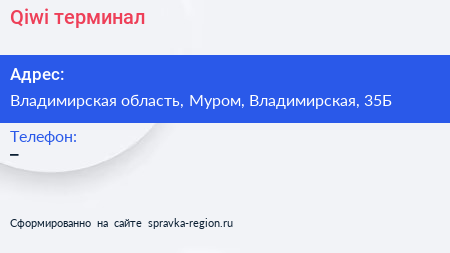 Qiwi терминал

Адрес:
Владимирская область, Муром, Владимирская, 35Б

Телефон:
–

Сформированно на сайте spravka-region.ru